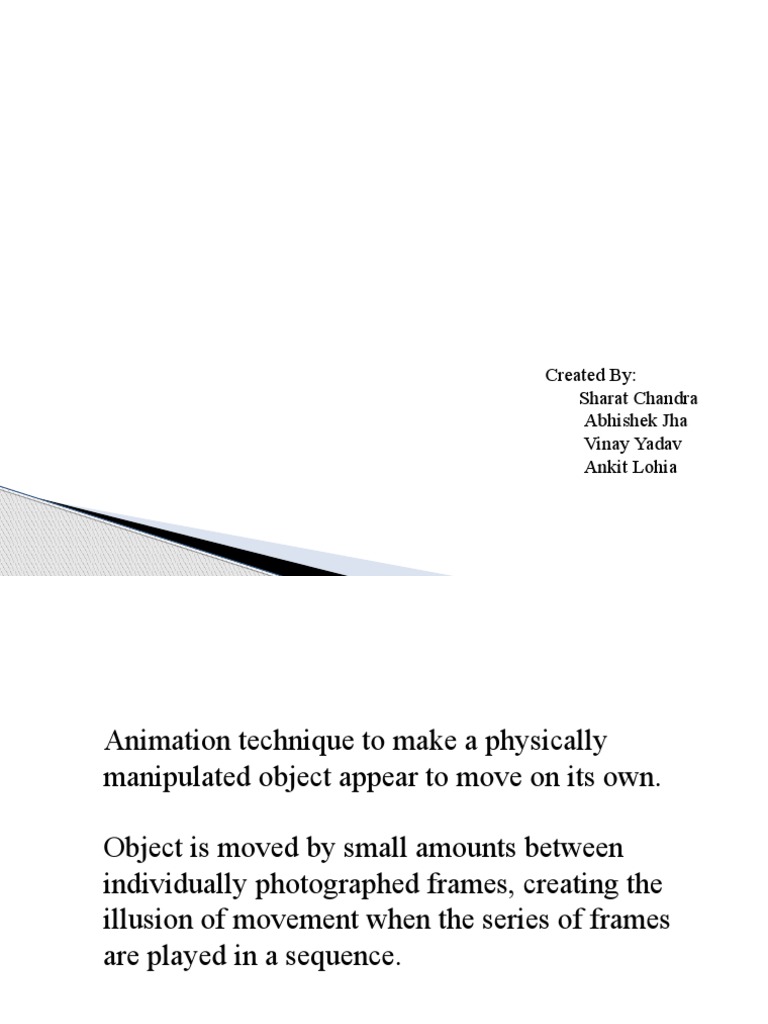 Created By:
Sharat Chandra
Abhishek Jha
Vinay Yadav
Ankit Lohia

Animation technique to make a physically manipulated object appear to move on its own.

Object is moved by small amounts between individually photographed frames, creating the illusion of movement when the series of frames are played in a sequence.